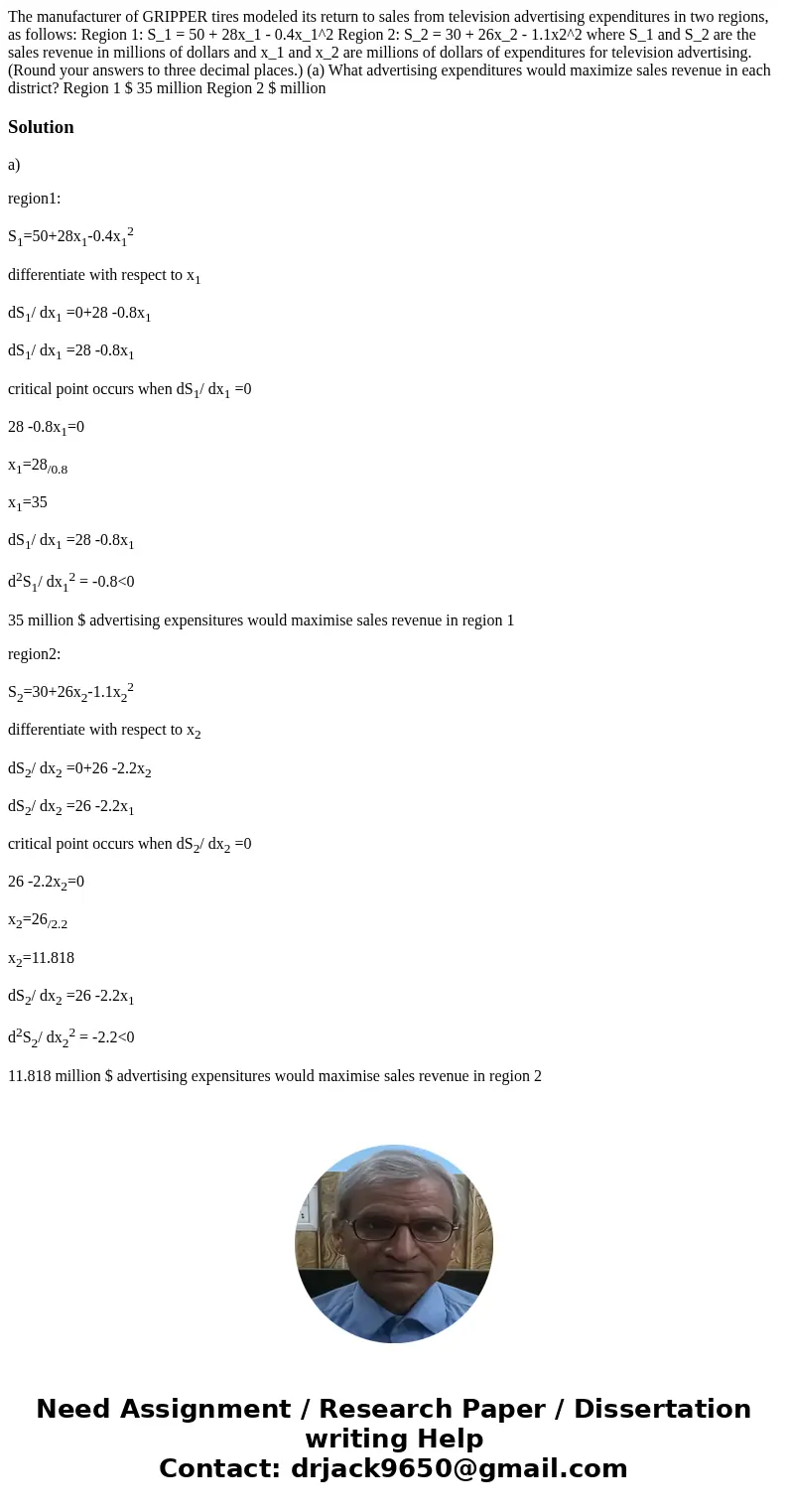 The manufacturer of GRIPPER tires modeled its return to sales from television advertising expenditures in two regions, as follows: Region 1: S_1 = 50 + 28x_1 - 0.4x_1^2 Region 2: S_2 = 30 + 26x_2 - 1.1x2^2 where S_1 and S_2 are the sales revenue in millions of dollars and x_1 and x_2 are millions of dollars of expenditures for television advertising. (Round your answers to three decimal places.) (a) What advertising expenditures would maximize sales revenue in each district? Region 1 $ 35 million Region 2 $ million

Solution

a)

region1:

$S_1=50+28x_1-0.4x_1^2$

differentiate with respect to $x_1$

$dS_1/ dx_1 =0+28 -0.8x_1$

$dS_1/ dx_1 =28 -0.8x_1$

critical point occurs when $dS_1/ dx_1 =0$

$28 -0.8x_1=0$

$x_1=28_{/0.8}$

$x_1=35$

$dS_1/ dx_1 =28 -0.8x_1$

$d^2S_1/ dx_1^2 = -0.8<0$

35 million $ advertising expensitures would maximise sales revenue in region 1

region2:

$S_2=30+26x_2-1.1x_2^2$

differentiate with respect to $x_2$

$dS_2/ dx_2 =0+26 -2.2x_2$

$dS_2/ dx_2 =26 -2.2x_1$

critical point occurs when $dS_2/ dx_2 =0$

$26 -2.2x_2=0$

$x_2=26_{/2.2}$

$x_2=11.818$

$dS_2/ dx_2 =26 -2.2x_1$

$d^2S_2/ dx_2^2 = -2.2<0$

11.818 million $ advertising expensitures would maximise sales revenue in region 2

Need Assignment / Research Paper / Dissertation writing Help
Contact: drjack9650@gmail.com